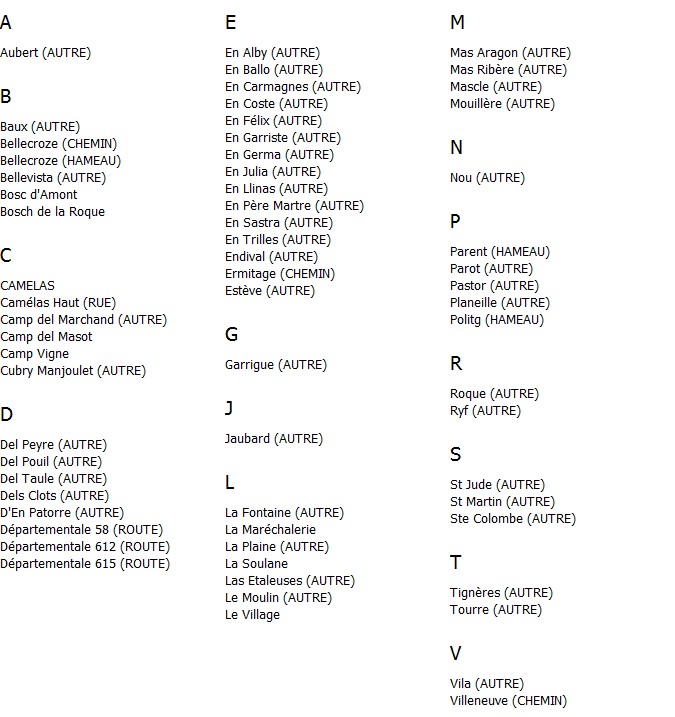 A

Aubert (AUTRE)

B

Baux (AUTRE)
Bellecroze (CHEMIN)
Bellecroze (HAMEAU)
Bellevista (AUTRE)
Bosc d'Amont
Bosch de la Roque

C

CAMELAS
Camélas Haut (RUE)
Camp del Marchand (AUTRE)
Camp del Masot
Camp Vigne
Cubry Manjoulet (AUTRE)

D

Del Peyre (AUTRE)
Del Pouil (AUTRE)
Del Taule (AUTRE)
Dels Clots (AUTRE)
D'En Patorre (AUTRE)
Départementale 58 (ROUTE)
Départementale 612 (ROUTE)
Départementale 615 (ROUTE)

E

En Alby (AUTRE)
En Ballo (AUTRE)
En Carmagnes (AUTRE)
En Coste (AUTRE)
En Félix (AUTRE)
En Garriste (AUTRE)
En Germa (AUTRE)
En Julia (AUTRE)
En Llinas (AUTRE)
En Père Martre (AUTRE)
En Sastra (AUTRE)
En Trilles (AUTRE)
Endival (AUTRE)
Ermitage (CHEMIN)
Estève (AUTRE)

G

Garrigue (AUTRE)

J

Jaubard (AUTRE)

L

La Fontaine (AUTRE)
La Maréchalerie
La Plaine (AUTRE)
La Soulane
Las Etaleuses (AUTRE)
Le Moulin (AUTRE)
Le Village

M

Mas Aragon (AUTRE)
Mas Ribère (AUTRE)
Mascle (AUTRE)
Mouillère (AUTRE)

N

Nou (AUTRE)

P

Parent (HAMEAU)
Parot (AUTRE)
Pastor (AUTRE)
Planeille (AUTRE)
Politg (HAMEAU)

R

Roque (AUTRE)
Ryf (AUTRE)

S

St Jude (AUTRE)
St Martin (AUTRE)
Ste Colombe (AUTRE)

T

Tignères (AUTRE)
Tourre (AUTRE)

V

Vila (AUTRE)
Villeneuve (CHEMIN)